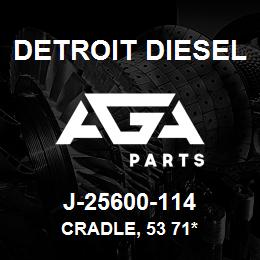 DETROIT DIESEL

AGA
PARTS

J-25600-114
CRADLE, 53 71*